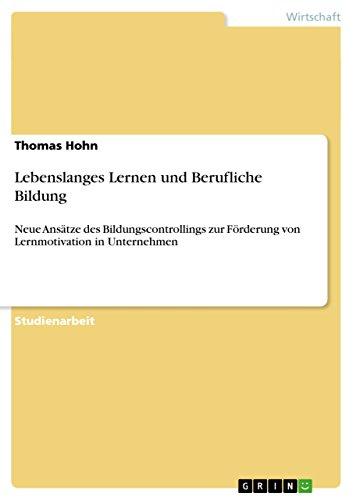 Wirtschaft

Thomas Hohn

Lebenslanges Lernen und Berufliche Bildung

Neue Ansätze des Bildungscontrollings zur Förderung von Lernmotivation in Unternehmen

Studienarbeit

GRIN